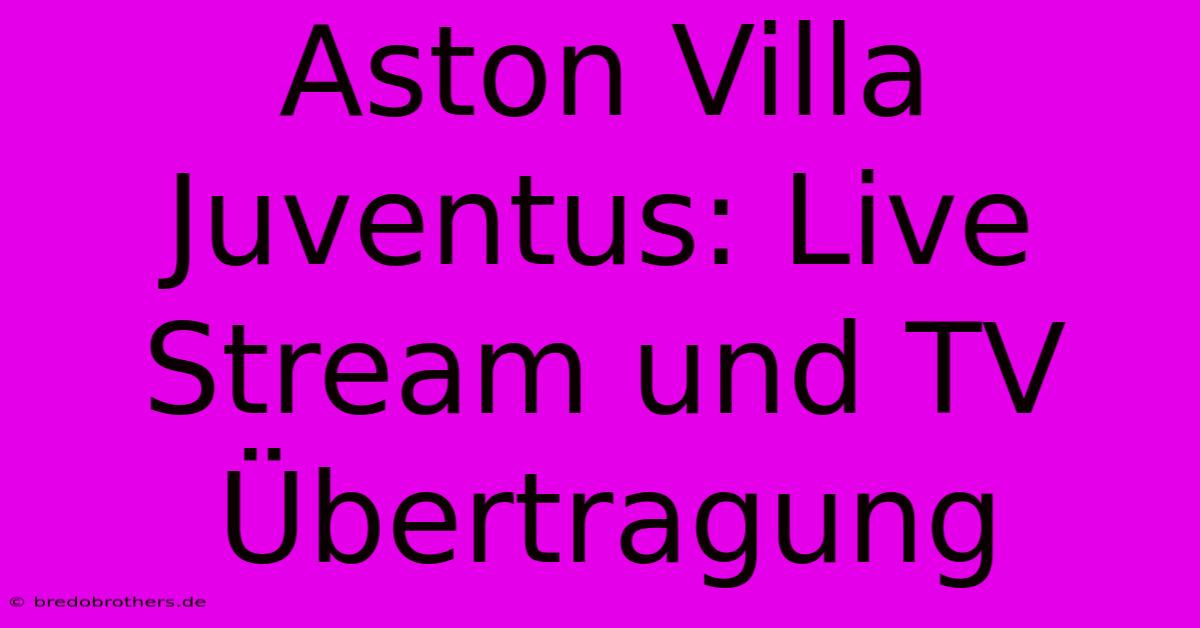 Aston Villa Juventus: Live Stream und TV Übertragung

© bredobrothers.de